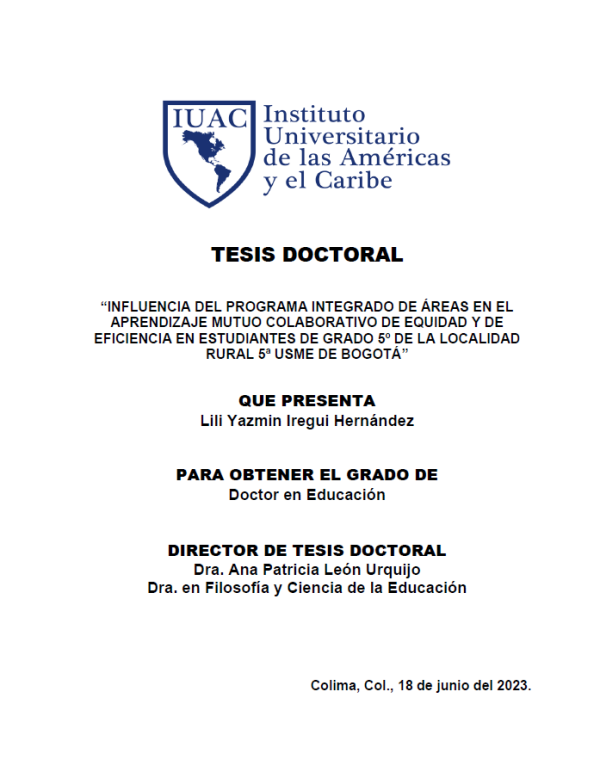 IUAC Instituto Universitario de las Américas y el Caribe

TESIS DOCTORAL

“INFLUENCIA DEL PROGRAMA INTEGRADO DE ÁREAS EN EL APRENDIZAJE MUTUO COLABORATIVO DE EQUIDAD Y DE EFICIENCIA EN ESTUDIANTES DE GRADO 5º DE LA LOCALIDAD RURAL 5ª USME DE BOGOTÁ”

QUE PRESENTA
Lili Yazmin Iregui Hernández

PARA OBTENER EL GRADO DE
Doctor en Educación

DIRECTOR DE TESIS DOCTORAL
Dra. Ana Patricia León Urquijo
Dra. en Filosofía y Ciencia de la Educación

Colima, Col., 18 de junio del 2023.